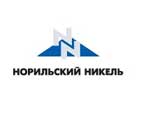 НОРИЛЬСКИЙ НИКЕЛЬ